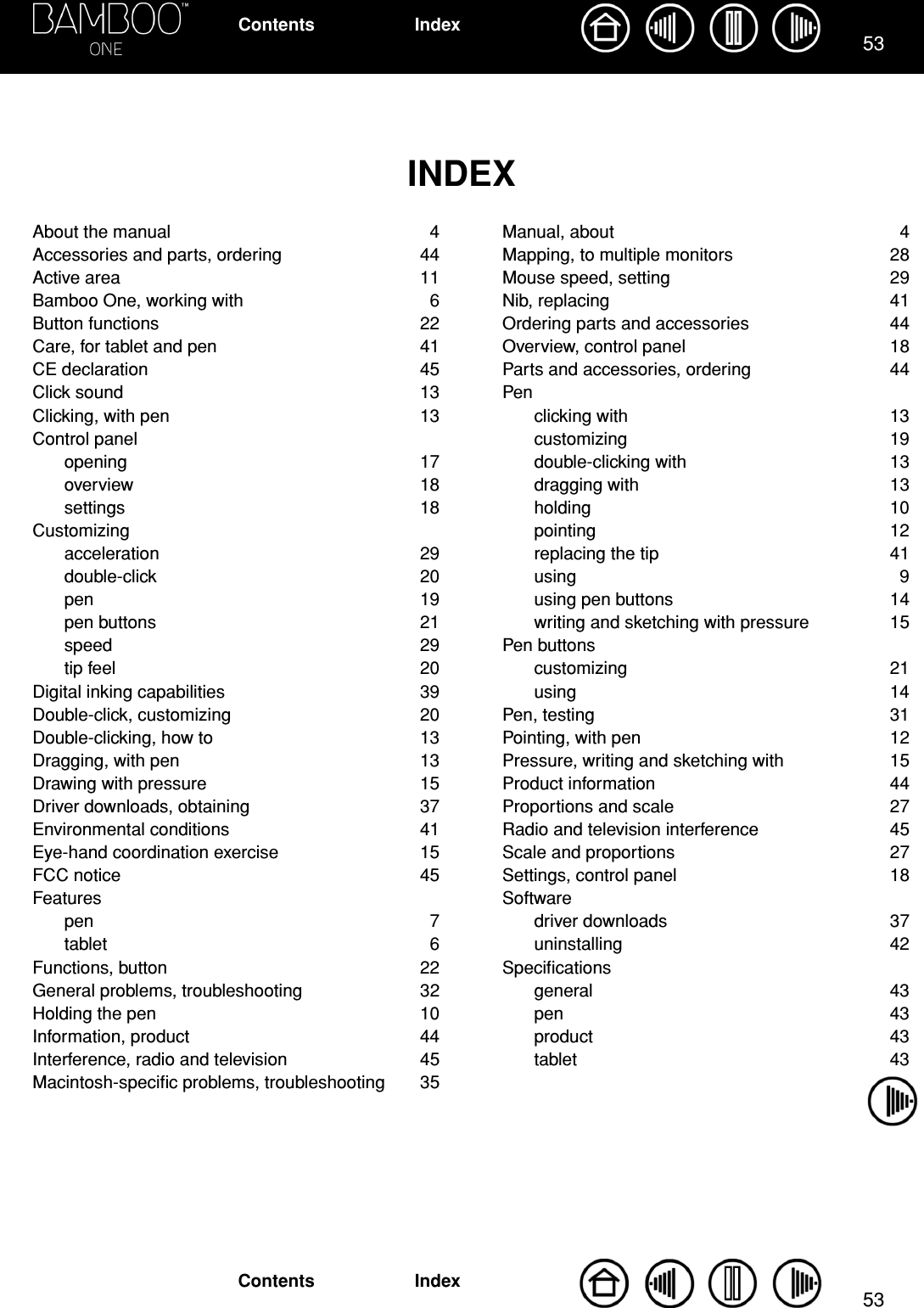 BAMBOO™ ONE

Contents Index

53

INDEX

About the manual 4
Accessories and parts, ordering 44
Active area 11
Bamboo One, working with 6
Button functions 22
Care, for tablet and pen 41
CE declaration 45
Click sound 13
Clicking, with pen 13
Control panel
opening 17
overview 18
settings 18
Customizing
acceleration 29
double-click 20
pen 19
pen buttons 21
speed 29
tip feel 20
Digital inking capabilities 39
Double-click, customizing 20
Double-clicking, how to 13
Dragging, with pen 13
Drawing with pressure 15
Driver downloads, obtaining 37
Environmental conditions 41
Eye-hand coordination exercise 15
FCC notice 45
Features
pen 7
tablet 6
Functions, button 22
General problems, troubleshooting 32
Holding the pen 10
Information, product 44
Interference, radio and television 45
Macintosh-specific problems, troubleshooting 35

Manual, about 4
Mapping, to multiple monitors 28
Mouse speed, setting 29
Nib, replacing 41
Ordering parts and accessories 44
Overview, control panel 18
Parts and accessories, ordering 44
Pen
clicking with 13
customizing 19
double-clicking with 13
dragging with 13
holding 10
pointing 12
replacing the tip 41
using 9
using pen buttons 14
writing and sketching with pressure 15
Pen buttons
customizing 21
using 14
Pen, testing 31
Pointing, with pen 12
Pressure, writing and sketching with 15
Product information 44
Proportions and scale 27
Radio and television interference 45
Scale and proportions 27
Settings, control panel 18
Software
driver downloads 37
uninstalling 42
Specifications
general 43
pen 43
product 43
tablet 43

Contents Index

53